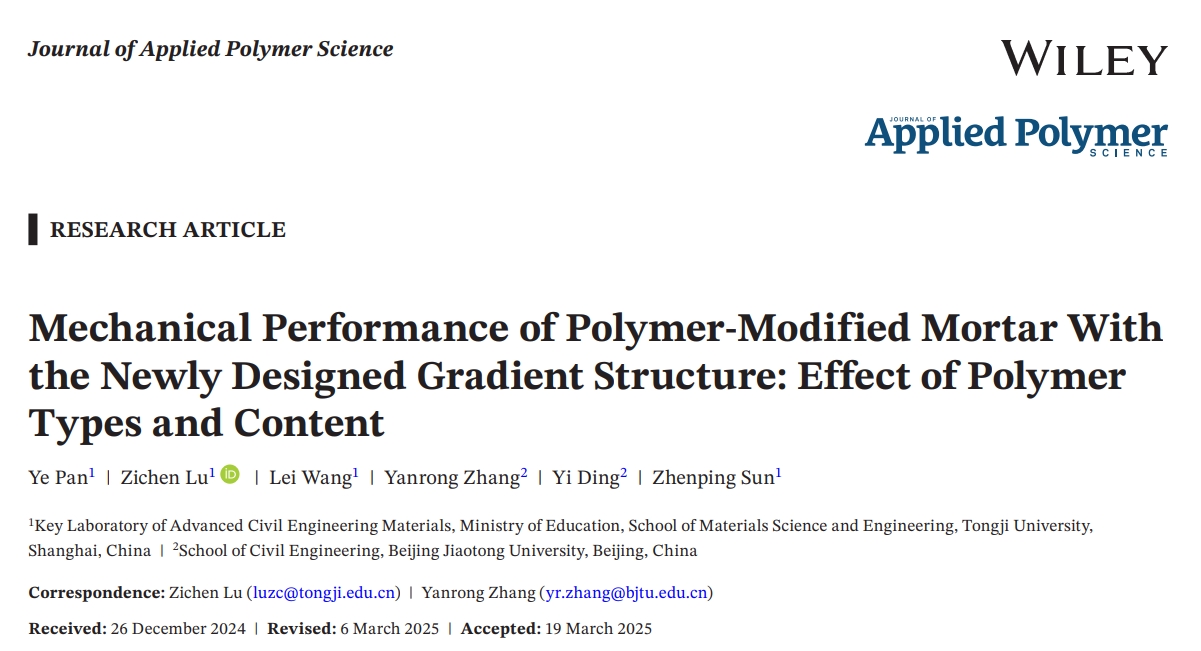 Journal of Applied Polymer Science

WILEY

JOURNAL OF Applied Polymer SCIENCE

RESEARCH ARTICLE

Mechanical Performance of Polymer-Modified Mortar With the Newly Designed Gradient Structure: Effect of Polymer Types and Content

Ye Pan$^1$ | Zichen Lu$^1$ | Lei Wang$^1$ | Yanrong Zhang$^2$ | Yi Ding$^2$ | Zhenping Sun$^1$

$^1$Key Laboratory of Advanced Civil Engineering Materials, Ministry of Education, School of Materials Science and Engineering, Tongji University, Shanghai, China | $^2$School of Civil Engineering, Beijing Jiaotong University, Beijing, China

Correspondence: Zichen Lu (luzc@tongji.edu.cn) | Yanrong Zhang (yr.zhang@bjtu.edu.cn)

Received: 26 December 2024 | Revised: 6 March 2025 | Accepted: 19 March 2025